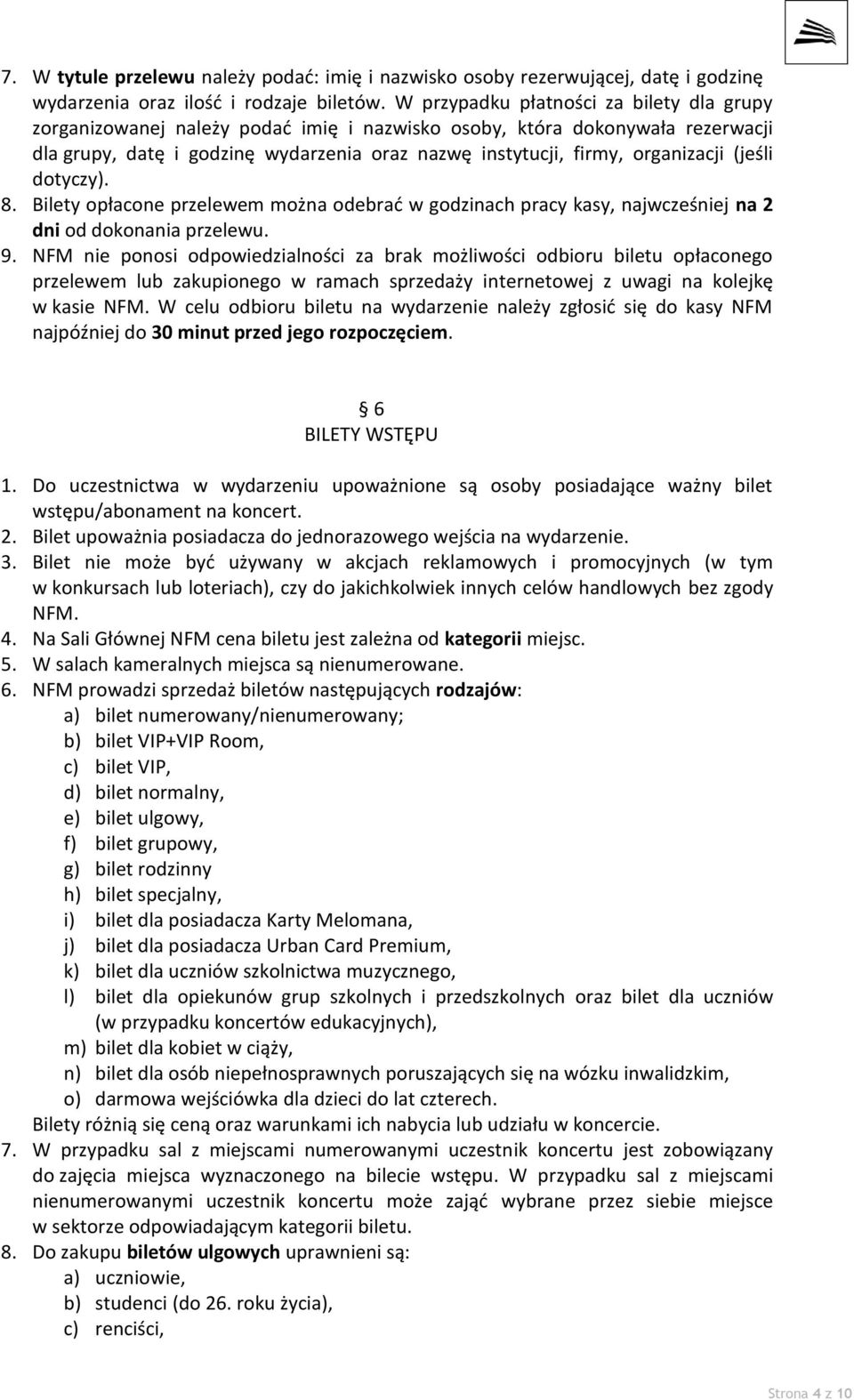 7. W tytule przelewu należy podać: imię i nazwisko osoby rezerwującej, datę i godzinę wydarzenia oraz ilość i rodzaje biletów. W przypadku płatności za bilety dla grupy zorganizowanej należy podać imię i nazwisko osoby, która dokonywała rezerwacji dla grupy, datę i godzinę wydarzenia oraz nazwę instytucji, firmy, organizacji (jeśli dotyczy).
8. Bilety opłacone przelewem można odebrać w godzinach pracy kasy, najwcześniej na 2 dni od dokonania przelewu.
9. NFM nie ponosi odpowiedzialności za brak możliwości odbioru biletu opłaconego przelewem lub zakupionego w ramach sprzedaży internetowej z uwagi na kolejkę w kasie NFM. W celu odbioru biletu na wydarzenie należy zgłosić się do kasy NFM najpóźniej do 30 minut przed jego rozpoczęciem.

§ 6
BILETY WSTĘPU

1. Do uczestnictwa w wydarzeniu upoważnione są osoby posiadające ważny bilet wstępu/abonament na koncert.
2. Bilet upoważnia posiadacza do jednorazowego wejścia na wydarzenie.
3. Bilet nie może być używany w akcjach reklamowych i promocyjnych (w tym w konkursach lub loteriach), czy do jakichkolwiek innych celów handlowych bez zgody NFM.
4. Na Sali Głównej NFM cena biletu jest zależna od kategorii miejsc.
5. W salach kameralnych miejsca są nienumerowane.
6. NFM prowadzi sprzedaż biletów następujących rodzajów:
a) bilet numerowany/nienumerowany;
b) bilet VIP+VIP Room,
c) bilet VIP,
d) bilet normalny,
e) bilet ulgowy,
f) bilet grupowy,
g) bilet rodzinny
h) bilet specjalny,
i) bilet dla posiadacza Karty Melomana,
j) bilet dla posiadacza Urban Card Premium,
k) bilet dla uczniów szkolnictwa muzycznego,
l) bilet dla opiekunów grup szkolnych i przedszkolnych oraz bilet dla uczniów (w przypadku koncertów edukacyjnych),
m) bilet dla kobiet w ciąży,
n) bilet dla osób niepełnosprawnych poruszających się na wózku inwalidzkim,
o) darmowa wejściówka dla dzieci do lat czterech.
Bilety różnią się ceną oraz warunkami ich nabycia lub udziału w koncercie.
7. W przypadku sal z miejscami numerowanymi uczestnik koncertu jest zobowiązany do zajęcia miejsca wyznaczonego na bilecie wstępu. W przypadku sal z miejscami nienumerowanymi uczestnik koncertu może zająć wybrane przez siebie miejsce w sektorze odpowiadającym kategorii biletu.
8. Do zakupu biletów ulgowych uprawnieni są:
a) uczniowie,
b) studenci (do 26. roku życia),
c) renciści,

Strona 4 z 10